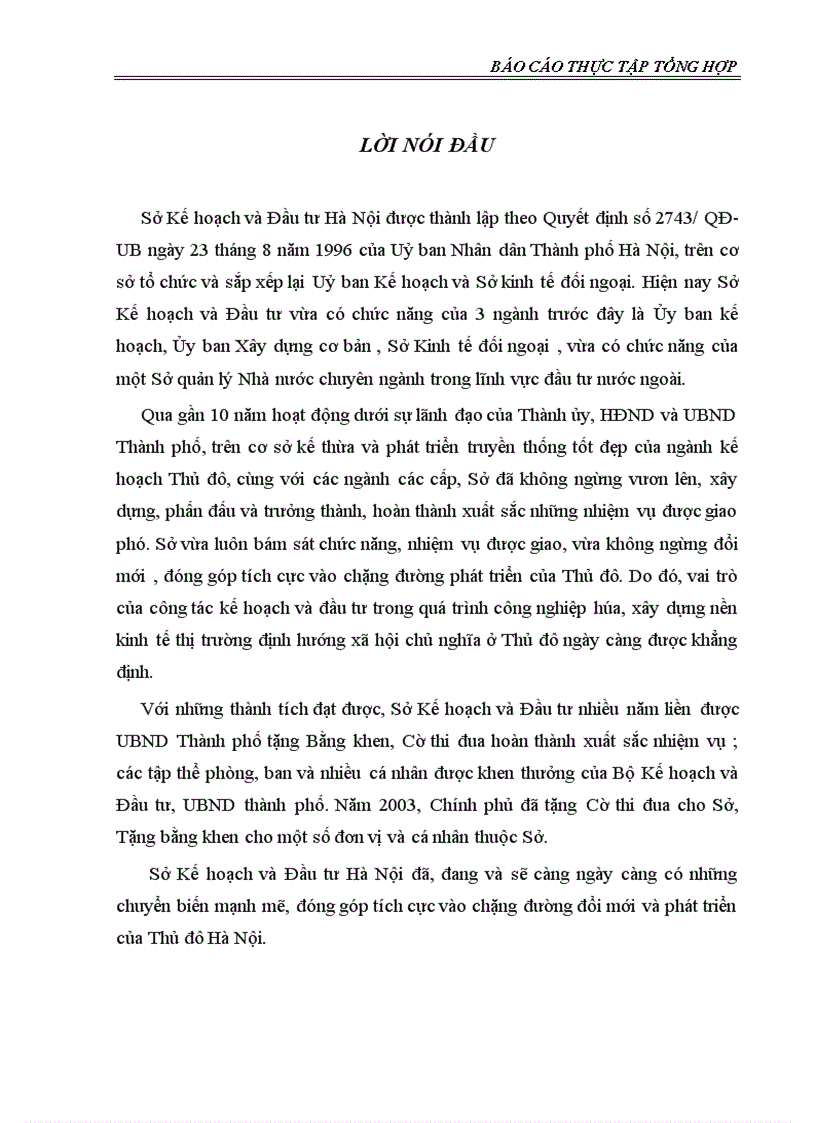 BÁO CÁO THỰC TẬP TỔNG HỢP

LỜI NÓI ĐẦU

Sở Kế hoạch và Đầu tư Hà Nội được thành lập theo Quyết định số 2743/ QĐ-UB ngày 23 tháng 8 năm 1996 của Uỷ ban Nhân dân Thành phố Hà Nội, trên cơ sở tổ chức và sắp xếp lại Uỷ ban Kế hoạch và Sở kinh tế đối ngoại. Hiện nay Sở Kế hoạch và Đầu tư vừa có chức năng của 3 ngành trước đây là Ủy ban kế hoạch, Ủy ban Xây dựng cơ bản , Sở Kinh tế đối ngoại , vừa có chức năng của một Sở quản lý Nhà nước chuyên ngành trong lĩnh vực đầu tư nước ngoài.

Qua gần 10 năm hoạt động dưới sự lãnh đạo của Thành ủy, HĐND và UBND Thành phố, trên cơ sở kế thừa và phát triển truyền thống tốt đẹp của ngành kế hoạch Thủ đô, cùng với các ngành các cấp, Sở đã không ngừng vươn lên, xây dựng, phấn đấu và trưởng thành, hoàn thành xuất sắc những nhiệm vụ được giao phó. Sở vừa luôn bám sát chức năng, nhiệm vụ được giao, vừa không ngừng đổi mới , đóng góp tích cực vào chặng đường phát triển của Thủ đô. Do đó, vai trò của công tác kế hoạch và đầu tư trong quá trình công nghiệp húa, xây dựng nền kinh tế thị trường định hướng xã hội chủ nghĩa ở Thủ đô ngày càng được khẳng định.

Với những thành tích đạt được, Sở Kế hoạch và Đầu tư nhiều năm liền được UBND Thành phố tặng Bằng khen, Cờ thi đua hoàn thành xuất sắc nhiệm vụ ; các tập thể phòng, ban và nhiều cá nhân được khen thưởng của Bộ Kế hoạch và Đầu tư, UBND thành phố. Năm 2003, Chính phủ đã tặng Cờ thi đua cho Sở, Tặng bằng khen cho một số đơn vị và cá nhân thuộc Sở.

Sở Kế hoạch và Đầu tư Hà Nội đã, đang và sẽ càng ngày càng có những chuyển biến mạnh mẽ, đóng góp tích cực vào chặng đường đổi mới và phát triển của Thủ đô Hà Nội.